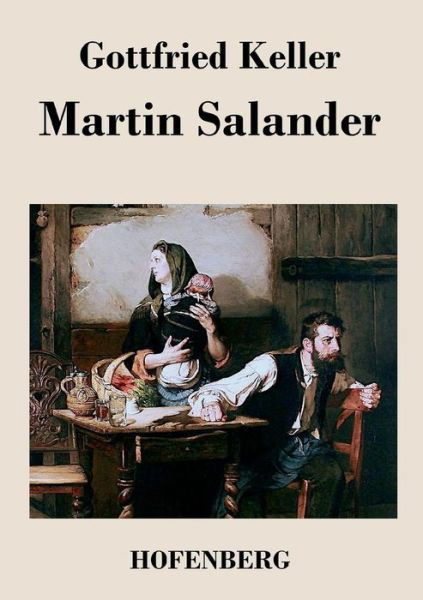 Gottfried Keller

Martin Salander

HOFENBERG